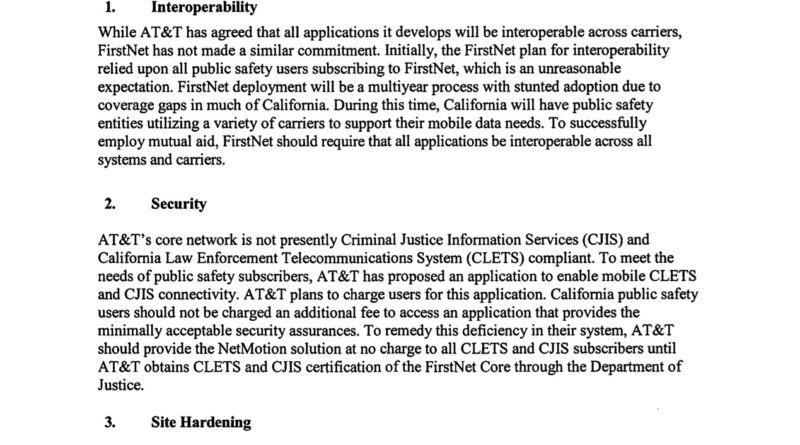 1. Interoperability

While AT&T has agreed that all applications it develops will be interoperable across carriers, FirstNet has not made a similar commitment. Initially, the FirstNet plan for interoperability relied upon all public safety users subscribing to FirstNet, which is an unreasonable expectation. FirstNet deployment will be a multiyear process with stunted adoption due to coverage gaps in much of California. During this time, California will have public safety entities utilizing a variety of carriers to support their mobile data needs. To successfully employ mutual aid, FirstNet should require that all applications be interoperable across all systems and carriers.

2. Security

AT&T's core network is not presently Criminal Justice Information Services (CJIS) and California Law Enforcement Telecommunications System (CLETS) compliant. To meet the needs of public safety subscribers, AT&T has proposed an application to enable mobile CLETS and CJIS connectivity. AT&T plans to charge users for this application. California public safety users should not be charged an additional fee to access an application that provides the minimally acceptable security assurances. To remedy this deficiency in their system, AT&T should provide the NetMotion solution at no charge to all CLETS and CJIS subscribers until AT&T obtains CLETS and CJIS certification of the FirstNet Core through the Department of Justice.

3. Site Hardening